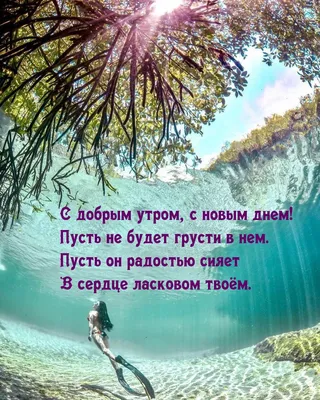 С добрым утром, с новым днем!
Пусть не будет грусти в нем.
Пусть он радостью сияет
В сердце ласковом твоём.